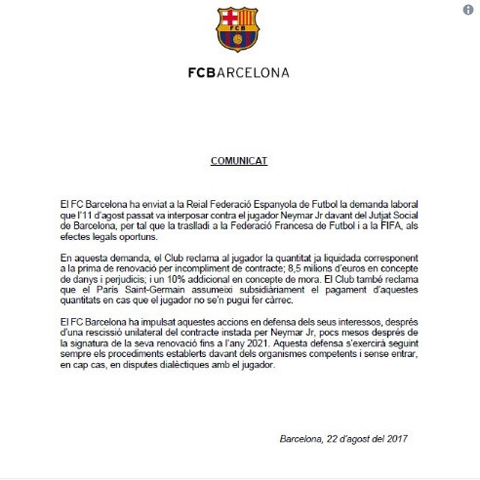 FCB

FCBARCELONA

COMUNICAT

El FC Barcelona ha enviat a la Reial Federació Espanyola de Futbol la demanda laboral que l'11 d'agost passat va interposar contra el jugador Neymar Jr davant del Jutjat Social de Barcelona, per tal que la traslladi a la Federació Francesa de Futbol i a la FIFA, als efectes legals oportuns.

En aquesta demanda, el Club reclama al jugador la quantitat ja liquidada corresponent a la prima de renovació per incompliment de contracte; 8,5 milions d'euros en concepte de danys i perjudicis; i un 10% addicional en concepte de mora. El Club també reclama que el Paris Saint-Germain assumeixi subsidiàriament el pagament d'aquestes quantitats en cas que el jugador no se'n pugui fer càrrec.

El FC Barcelona ha impulsat aquestes accions en defensa dels seus interessos, després d'una rescissió unilateral del contracte instada per Neymar Jr, pocs mesos després de la signatura de la seva renovació fins a l'any 2021. Aquesta defensa s'exercirà seguint sempre els procediments establerts davant dels organismes competents i sense entrar, en cap cas, en disputes dialèctiques amb el jugador.

Barcelona, 22 d'agost del 2017